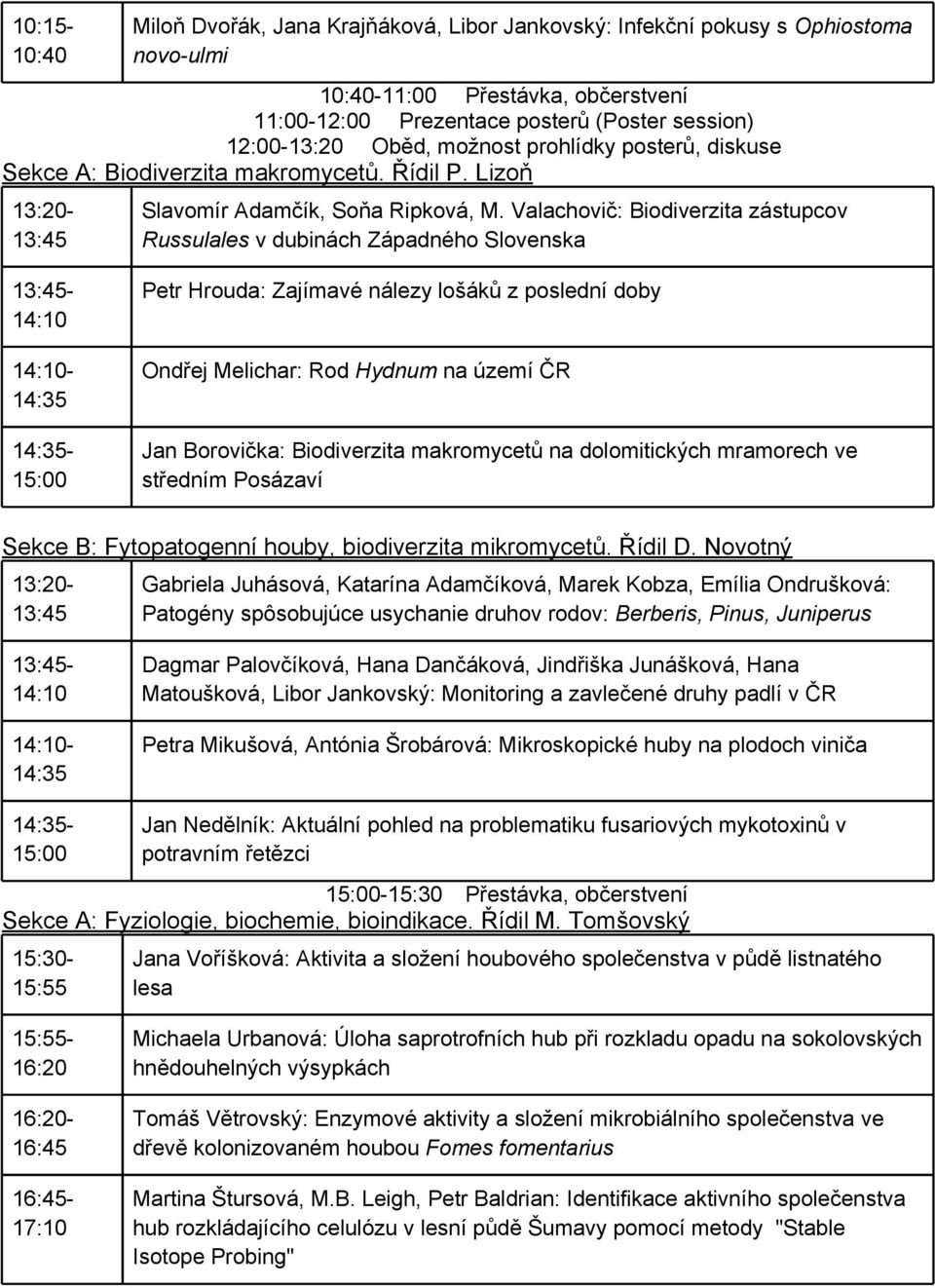 | 10:15-10:40 | Miloň Dvořák, Jana Krajňáková, Libor Jankovský: Infekční pokusy s Ophiostoma novo-ulmi |
|---|---|

10:40-11:00 Přestávka, občerstvení
11:00-12:00 Prezentace posterů (Poster session)
12:00-13:20 Oběd, možnost prohlídky posterů, diskuse

Sekce A: Biodiverzita makromycetů. Řídil P. Lizoň

| 13:20-13:45 | Slavomír Adamčík, Soňa Ripková, M. Valachovič: Biodiverzita zástupcov Russulales v dubinách Západného Slovenska |
|---|---|
| 13:45-14:10 | Petr Hrouda: Zajímavé nálezy lošáků z poslední doby |
| 14:10-14:35 | Ondřej Melichar: Rod Hydnum na území ČR |
| 14:35-15:00 | Jan Borovička: Biodiverzita makromycetů na dolomitických mramorech ve středním Posázaví |

Sekce B: Fytopatogenní houby, biodiverzita mikromycetů. Řídil D. Novotný

| 13:20-13:45 | Gabriela Juhásová, Katarína Adamčíková, Marek Kobza, Emília Ondrušková: Patogény spôsobujúce usychanie druhov rodov: Berberis, Pinus, Juniperus |
|---|---|
| 13:45-14:10 | Dagmar Palovčíková, Hana Dančáková, Jindřiška Junášková, Hana Matoušková, Libor Jankovský: Monitoring a zavlečené druhy padlí v ČR |
| 14:10-14:35 | Petra Mikušová, Antónia Šrobárová: Mikroskopické huby na plodoch viniča |
| 14:35-15:00 | Jan Nedělník: Aktuální pohled na problematiku fusariových mykotoxinů v potravním řetězci |

15:00-15:30 Přestávka, občerstvení

Sekce A: Fyziologie, biochemie, bioindikace. Řídil M. Tomšovský

| 15:30-15:55 | Jana Voříšková: Aktivita a složení houbového společenstva v půdě listnatého lesa |
|---|---|
| 15:55-16:20 | Michaela Urbanová: Úloha saprotrofních hub při rozkladu opadu na sokolovských hnědouhelných výsypkách |
| 16:20-16:45 | Tomáš Větrovský: Enzymové aktivity a složení mikrobiálního společenstva ve dřevě kolonizovaném houbou Fomes fomentarius |
| 16:45-17:10 | Martina Štursová, M.B. Leigh, Petr Baldrian: Identifikace aktivního společenstva hub rozkládajícího celulózu v lesní půdě Šumavy pomocí metody "Stable Isotope Probing" |